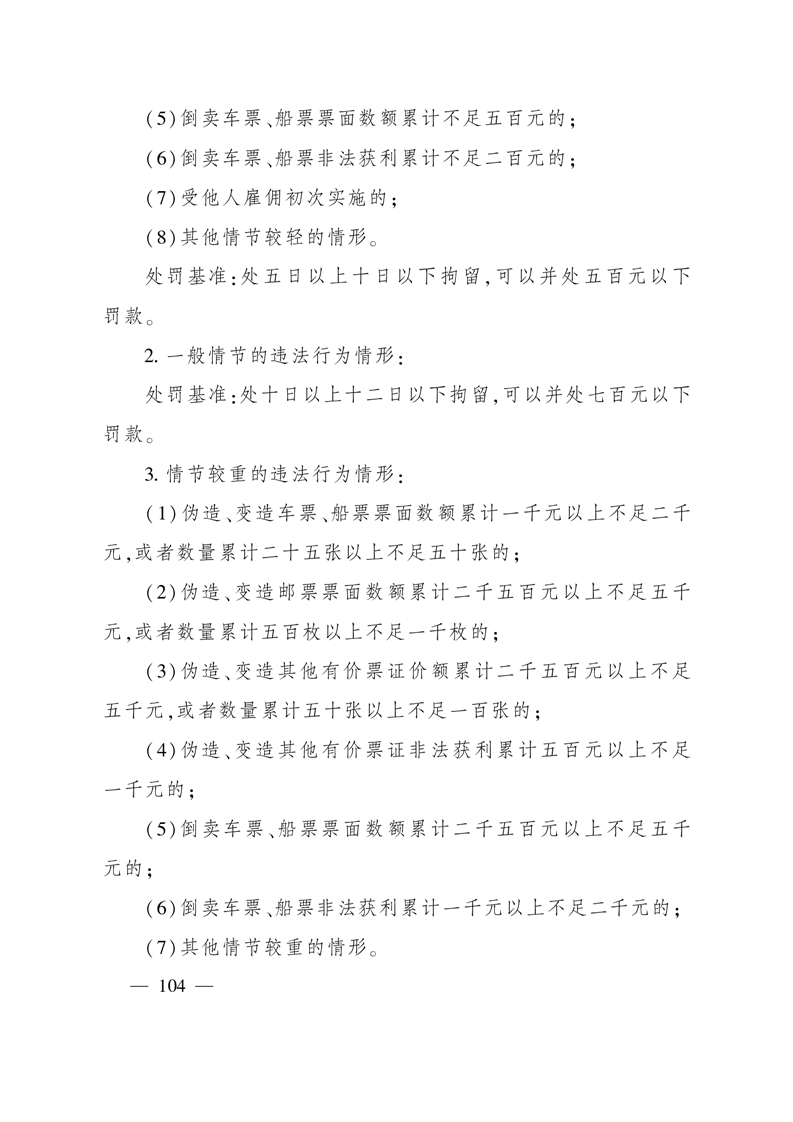 (5)倒卖车票、船票票面数额累计不足五百元的;

(6)倒卖车票、船票非法获利累计不足二百元的;

(7)受他人雇佣初次实施的;

(8)其他情节较轻的情形。

处罚基准:处五日以上十日以下拘留,可以并处五百元以下罚款。

2.一般情节的违法行为情形:

处罚基准:处十日以上十二日以下拘留,可以并处七百元以下罚款。

3.情节较重的违法行为情形:

(1)伪造、变造车票、船票票面数额累计一千元以上不足二千元,或者数量累计二十五张以上不足五十张的;

(2)伪造、变造邮票票面数额累计二千五百元以上不足五千元,或者数量累计五百枚以上不足一千枚的;

(3)伪造、变造其他有价票证价额累计二千五百元以上不足五千元,或者数量累计五十张以上不足一百张的;

(4)伪造、变造其他有价票证非法获利累计五百元以上不足一千元的;

(5)倒卖车票、船票票面数额累计二千五百元以上不足五千元的;

(6)倒卖车票、船票非法获利累计一千元以上不足二千元的;

(7)其他情节较重的情形。

— 104 —